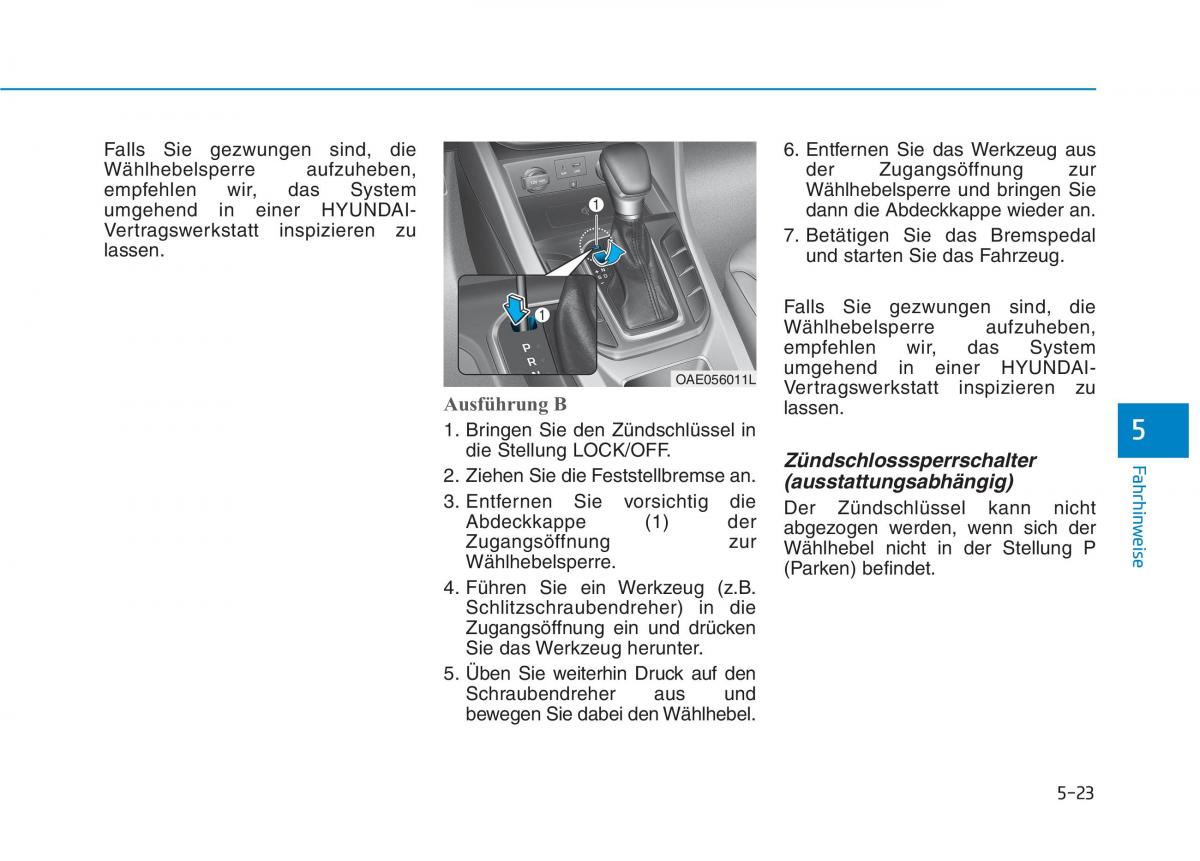 Falls Sie gezwungen sind, die Wählhebelsperre aufzuheben, empfehlen wir, das System umgehend in einer HYUNDAI-Vertragswerkstatt inspizieren zu lassen.

1

1

P
R

OAE056011L

Ausführung B

1. Bringen Sie den Zündschlüssel in die Stellung LOCK/OFF.

2. Ziehen Sie die Feststellbremse an.

3. Entfernen Sie vorsichtig die Abdeckkappe (1) der Zugangsöffnung zur Wählhebelsperre.

4. Führen Sie ein Werkzeug (z.B. Schlitzschraubendreher) in die Zugangsöffnung ein und drücken Sie das Werkzeug herunter.

5. Üben Sie weiterhin Druck auf den Schraubendreher aus und bewegen Sie dabei den Wählhebel.

6. Entfernen Sie das Werkzeug aus der Zugangsöffnung zur Wählhebelsperre und bringen Sie dann die Abdeckkappe wieder an.

7. Betätigen Sie das Bremspedal und starten Sie das Fahrzeug.

Falls Sie gezwungen sind, die Wählhebelsperre aufzuheben, empfehlen wir, das System umgehend in einer HYUNDAI-Vertragswerkstatt inspizieren zu lassen.

Zündschlosssperrschalter (ausstattungsabhängig)

Der Zündschlüssel kann nicht abgezogen werden, wenn sich der Wählhebel nicht in der Stellung P (Parken) befindet.

5

Fahrhinweise

5-23